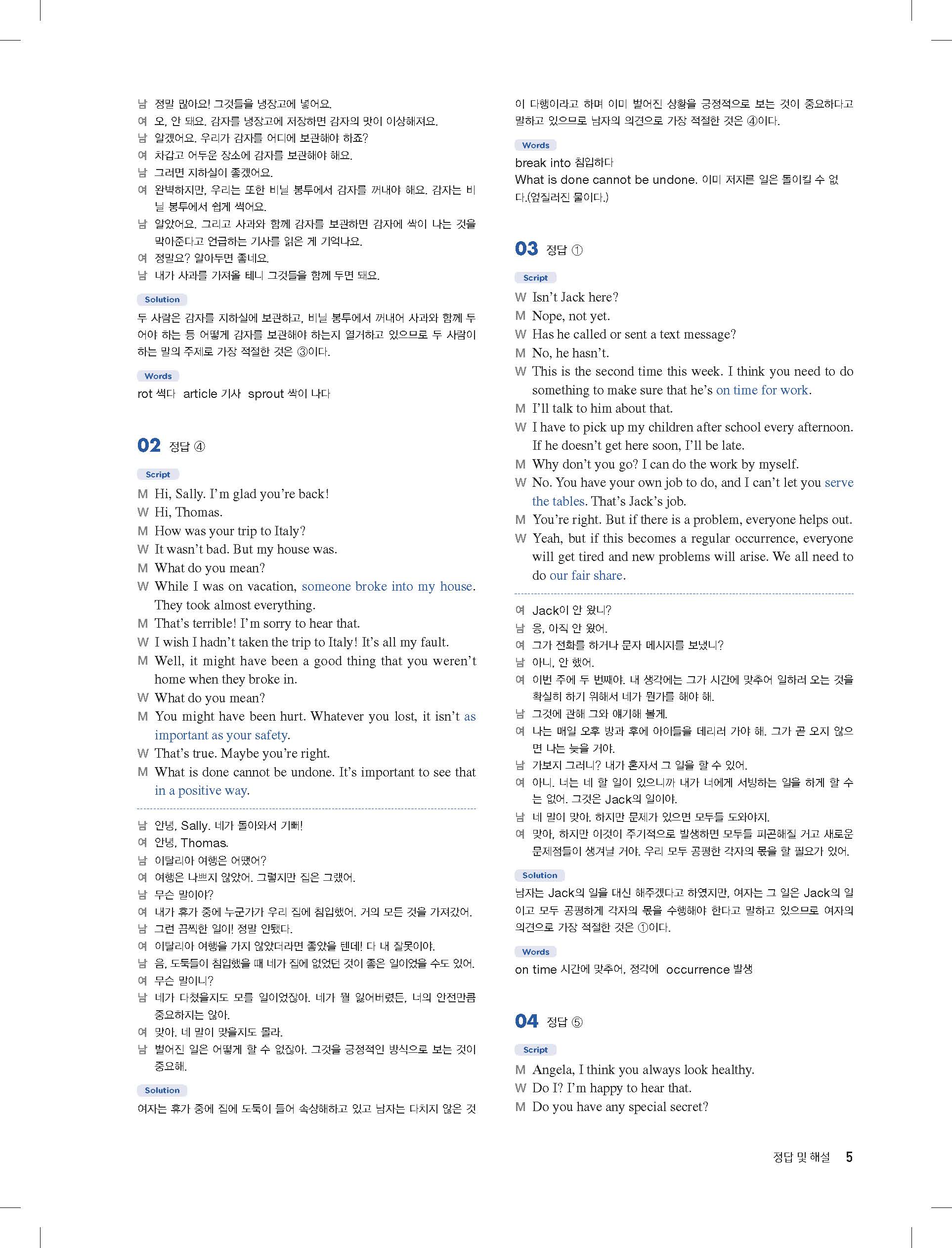 남 정말 많아요! 그것들을 냉장고에 넣어요.
여 오, 안 돼요. 감자를 냉장고에 저장하면 감자의 맛이 이상해져요.
남 알겠어요. 우리가 감자를 어디에 보관해야 하죠?
여 차갑고 어두운 장소에 감자를 보관해야 해요.
남 그러면 지하실이 좋겠어요.
여 완벽하지만, 우리는 또한 비닐 봉투에서 감자를 꺼내야 해요. 감자는 비닐 봉투에서 쉽게 썩어요.
남 알았어요. 그리고 사과와 함께 감자를 보관하면 감자에 싹이 나는 것을 막아준다고 언급하는 기사를 읽은 게 기억나요.
여 정말요? 알아두면 좋네요.
남 내가 사과를 가져올 테니 그것들을 함께 두면 돼요.

Solution

두 사람은 감자를 지하실에 보관하고, 비닐 봉투에서 꺼내어 사과와 함께 두어야 하는 등 어떻게 감자를 보관해야 하는지 열거하고 있으므로 두 사람이 하는 말의 주제로 가장 적절한 것은 ③이다.

Words

rot 썩다 article 기사 sprout 싹이 나다

02 정답 ④

Script

M Hi, Sally. I'm glad you're back!
W Hi, Thomas.
M How was your trip to Italy?
W It wasn't bad. But my house was.
M What do you mean?
W While I was on vacation, someone broke into my house. They took almost everything.
M That's terrible! I'm sorry to hear that.
W I wish I hadn't taken the trip to Italy! It's all my fault.
M Well, it might have been a good thing that you weren't home when they broke in.
W What do you mean?
M You might have been hurt. Whatever you lost, it isn't as important as your safety.
W That's true. Maybe you're right.
M What is done cannot be undone. It's important to see that in a positive way.

남 안녕, Sally. 네가 돌아와서 기뻐!
여 안녕, Thomas.
남 이탈리아 여행은 어땠어?
여 여행은 나쁘지 않았어. 그렇지만 집은 그랬어.
남 무슨 말이야?
여 내가 휴가 중에 누군가가 우리 집에 침입했어. 거의 모든 것을 가져갔어.
남 그런 끔찍한 일이! 정말 안됐다.
여 이탈리아 여행을 가지 않았더라면 좋았을 텐데! 다 내 잘못이야.
남 음, 도둑들이 침입했을 때 네가 집에 없었던 것이 좋은 일이었을 수도 있어.
여 무슨 말이니?
남 네가 다쳤을지도 모를 일이었잖아. 네가 뭘 잃어버렸든, 너의 안전만큼 중요하지는 않아.
여 맞아. 네 말이 맞을지도 몰라.
남 벌어진 일은 어떻게 할 수 없잖아. 그것을 긍정적인 방식으로 보는 것이 중요해.

Solution

여자는 휴가 중에 집에 도둑이 들어 속상해하고 있고 남자는 다치지 않은 것이 다행이라고 하며 이미 벌어진 상황을 긍정적으로 보는 것이 중요하다고 말하고 있으므로 남자의 의견으로 가장 적절한 것은 ④이다.

Words

break into 침입하다
What is done cannot be undone. 이미 저지른 일은 돌이킬 수 없다.(엎질러진 물이다.)

03 정답 ①

Script

W Isn't Jack here?
M Nope, not yet.
W Has he called or sent a text message?
M No, he hasn't.
W This is the second time this week. I think you need to do something to make sure that he's on time for work.
M I'll talk to him about that.
W I have to pick up my children after school every afternoon. If he doesn't get here soon, I'll be late.
M Why don't you go? I can do the work by myself.
W No. You have your own job to do, and I can't let you serve the tables. That's Jack's job.
M You're right. But if there is a problem, everyone helps out.
W Yeah, but if this becomes a regular occurrence, everyone will get tired and new problems will arise. We all need to do our fair share.

여 Jack이 안 왔니?
남 응, 아직 안 왔어.
여 그가 전화를 하거나 문자 메시지를 보냈니?
남 아니, 안 했어.
여 이번 주에 두 번째야. 내 생각에는 그가 시간에 맞추어 일하러 오는 것을 확실히 하기 위해서 네가 뭔가를 해야 해.
남 그것에 관해 그와 얘기해 볼게.
여 나는 매일 오후 방과 후에 아이들을 데리러 가야 해. 그가 곧 오지 않으면 나는 늦을 거야.
남 가보지 그러니? 내가 혼자서 그 일을 할 수 있어.
여 아니. 너는 네 할 일이 있으니까 내가 너에게 서빙하는 일을 하게 할 수는 없어. 그것은 Jack의 일이야.
남 네 말이 맞아. 하지만 문제가 있으면 모두들 도와야지.
여 맞아, 하지만 이것이 주기적으로 발생하면 모두들 피곤해질 거고 새로운 문제점들이 생겨날 거야. 우리 모두 공평한 각자의 몫을 할 필요가 있어.

Solution

남자는 Jack의 일을 대신 해주겠다고 하였지만, 여자는 그 일은 Jack의 일이고 모두 공평하게 각자의 몫을 수행해야 한다고 말하고 있으므로 여자의 의견으로 가장 적절한 것은 ①이다.

Words

on time 시간에 맞추어, 정각에 occurrence 발생

04 정답 ⑤

Script

M Angela, I think you always look healthy.
W Do I? I'm happy to hear that.
M Do you have any special secret?

정답 및 해설 5